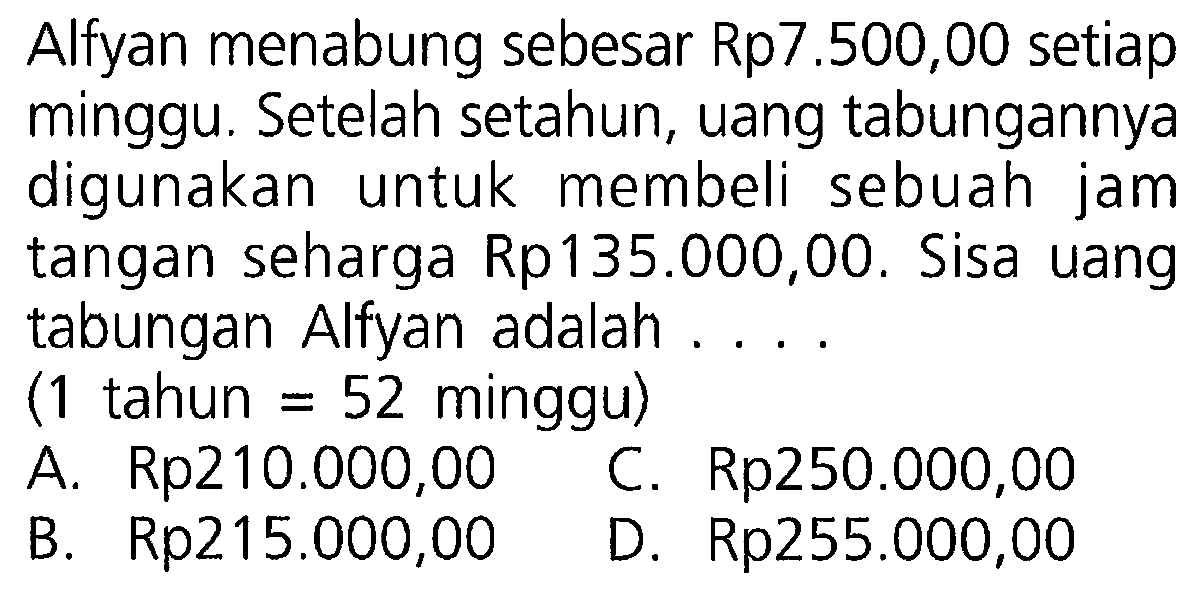 Alfyan menabung sebesar Rp7.500,00 setiap minggu. Setelah setahun, uang tabungannya digunakan untuk membeli sebuah jam tangan seharga Rp135.000,00. Sisa uang tabungan Alfyan adalah . . . .
(1 tahun = 52 minggu)
A. Rp210.000,00
B. Rp215.000,00
C. Rp250.000,00
D. Rp255.000,00